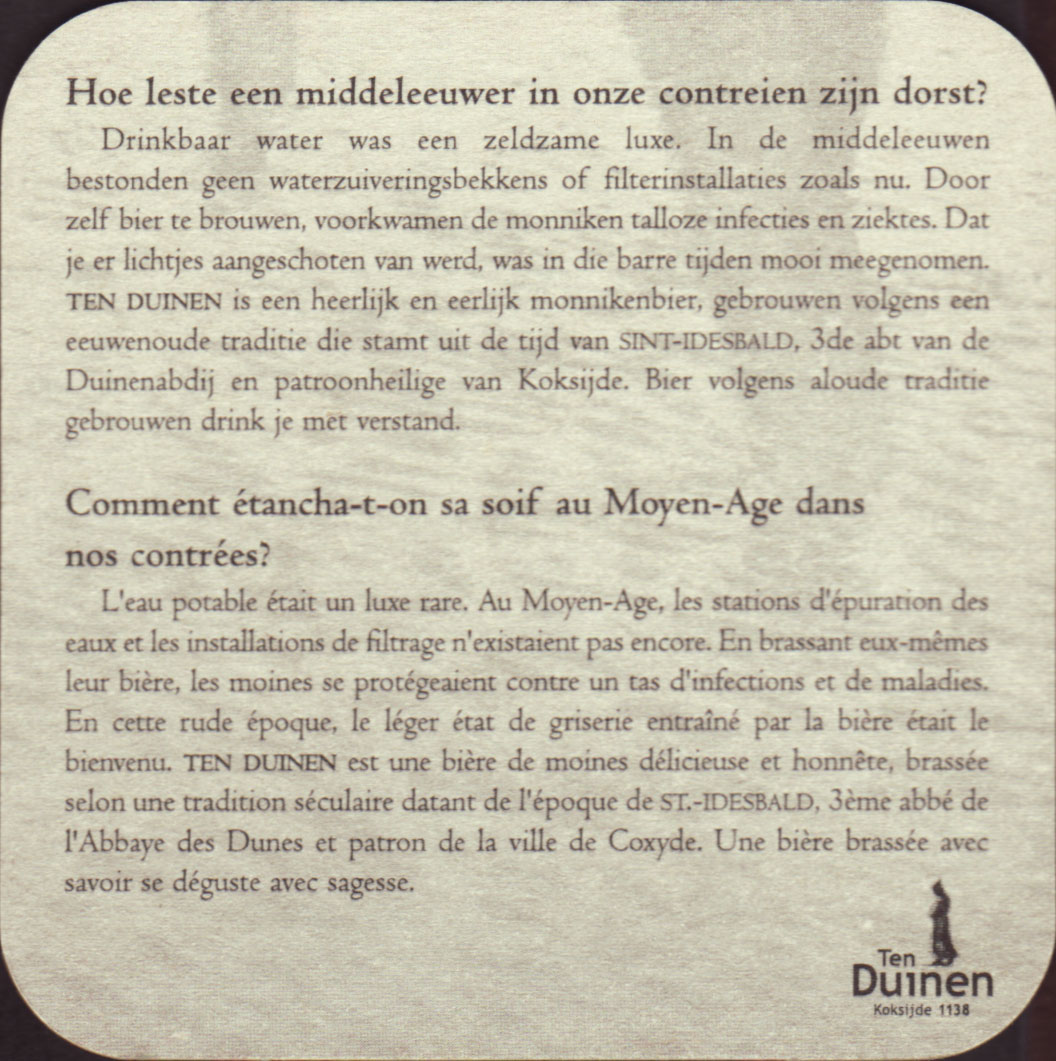 Hoe leste een middeleeuwer in onze contreien zijn dorst?

Drinkbaar water was een zeldzame luxe. In de middeleeuwen bestonden geen waterzuiveringsbekkens of filterinstallaties zoals nu. Door zelf bier te brouwen, voorkwamen de monniken talloze infecties en ziektes. Dat je er lichtjes aangeschoten van werd, was in die barre tijden mooi meegenomen. TEN DUINEN is een heerlijk en eerlijk monnikenbier, gebrouwen volgens een eeuwenoude traditie die stamt uit de tijd van SINT-IDESBALD, 3de abt van de Duinenabdij en patroonheilige van Koksijde. Bier volgens aloude traditie gebrouwen drink je met verstand.

Comment étancha-t-on sa soif au Moyen-Age dans nos contrées?

L'eau potable était un luxe rare. Au Moyen-Age, les stations d'épuration des eaux et les installations de filtrage n'existaient pas encore. En brassant eux-mêmes leur bière, les moines se protégeaient contre un tas d'infections et de maladies. En cette rude époque, le léger état de griserie entraîné par la bière était le bienvenu. TEN DUINEN est une bière de moines délicieuse et honnête, brassée selon une tradition séculaire datant de l'époque de ST.-IDESBALD, 3ème abbé de l'Abbaye des Dunes et patron de la ville de Coxyde. Une bière brassée avec savoir se déguste avec sagesse.

Ten
Duinen
Koksijde 1138